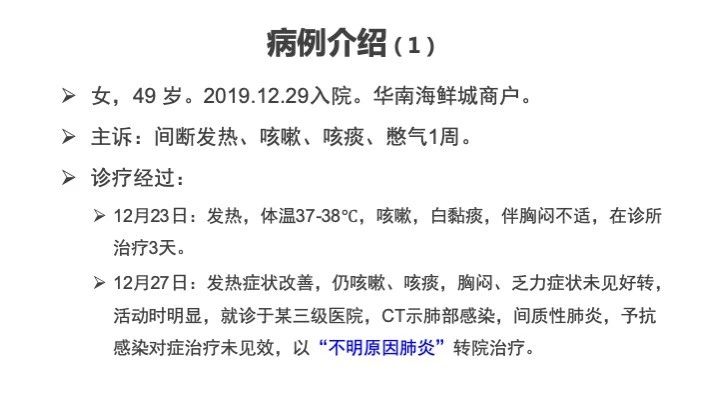 病例介绍（1）

➢ 女，49 岁。2019.12.29入院。华南海鲜城商户。

➢ 主诉：间断发热、咳嗽、咳痰、憋气1周。

➢ 诊疗经过：

➢ 12月23日：发热，体温37-38℃，咳嗽，白黏痰，伴胸闷不适，在诊所治疗3天。

➢ 12月27日：发热症状改善，仍咳嗽、咳痰，胸闷、乏力症状未见好转，活动时明显，就诊于某三级医院，CT示肺部感染，间质性肺炎，予抗感染对症治疗未见效，以“不明原因肺炎”转院治疗。